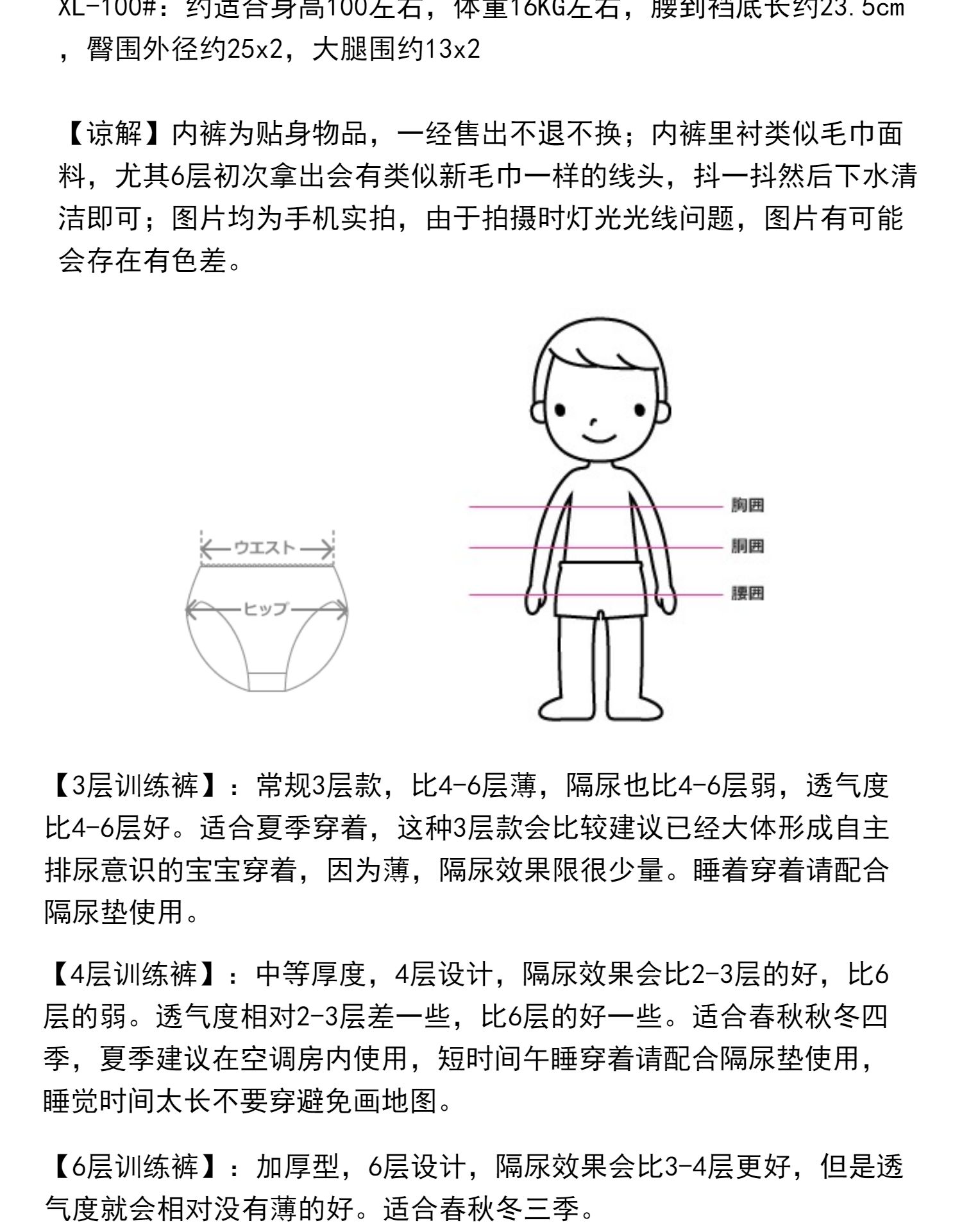 XL-100#：约适合身高100左右，体重16KG左右，腰到裆底长约23.5cm，臀围外径约25x2，大腿围约13x2

【谅解】内裤为贴身物品，一经售出不退不换；内裤里衬类似毛巾面料，尤其6层初次拿出会有类似新毛巾一样的线头，抖一抖然后下水清洁即可；图片均为手机实拍，由于拍摄时灯光光线问题，图片有可能会存在有色差。

ウエスト

ヒップ

胸囲

胴囲

腰囲

【3层训练裤】：常规3层款，比4-6层薄，隔尿也比4-6层弱，透气度比4-6层好。适合夏季穿着，这种3层款会比较建议已经大体形成自主排尿意识的宝宝穿着，因为薄，隔尿效果限很少量。睡着穿着请配合隔尿垫使用。

【4层训练裤】：中等厚度，4层设计，隔尿效果会比2-3层的好，比6层的弱。透气度相对2-3层差一些，比6层的好一些。适合春秋秋冬四季，夏季建议在空调房内使用，短时间午睡穿着请配合隔尿垫使用，睡觉时间太长不要穿避免画地图。

【6层训练裤】：加厚型，6层设计，隔尿效果会比3-4层更好，但是透气度就会相对没有薄的好。适合春秋冬三季。